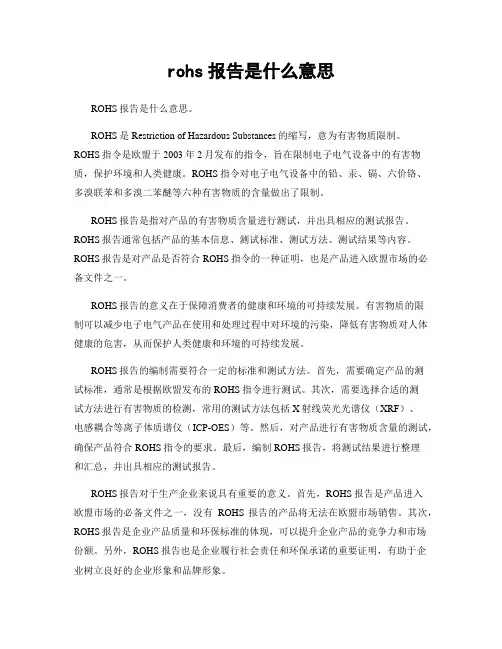 rohs 报告是什么意思

ROHS 报告是什么意思。

ROHS 是 Restriction of Hazardous Substances 的缩写，意为有害物质限制。ROHS 指令是欧盟于 2003 年 2 月发布的指令，旨在限制电子电气设备中的有害物质，保护环境和人类健康。ROHS 指令对电子电气设备中的铅、汞、镉、六价铬、多溴联苯和多溴二苯醚等六种有害物质的含量做出了限制。

ROHS 报告是指对产品的有害物质含量进行测试，并出具相应的测试报告。ROHS 报告通常包括产品的基本信息、测试标准、测试方法、测试结果等内容。ROHS 报告是对产品是否符合 ROHS 指令的一种证明，也是产品进入欧盟市场的必备文件之一。

ROHS 报告的意义在于保障消费者的健康和环境的可持续发展。有害物质的限制可以减少电子电气产品在使用和处理过程中对环境的污染，降低有害物质对人体健康的危害，从而保护人类健康和环境的可持续发展。

ROHS 报告的编制需要符合一定的标准和测试方法。首先，需要确定产品的测试标准，通常是根据欧盟发布的 ROHS 指令进行测试。其次，需要选择合适的测试方法进行有害物质的检测，常用的测试方法包括 X 射线荧光光谱仪（XRF）、电感耦合等离子体质谱仪（ICP-OES）等。然后，对产品进行有害物质含量的测试，确保产品符合 ROHS 指令的要求。最后，编制 ROHS 报告，将测试结果进行整理和汇总，并出具相应的测试报告。

ROHS 报告对于生产企业来说具有重要的意义。首先，ROHS 报告是产品进入欧盟市场的必备文件之一，没有 ROHS 报告的产品将无法在欧盟市场销售。其次，ROHS 报告是企业产品质量和环保标准的体现，可以提升企业产品的竞争力和市场份额。另外，ROHS 报告也是企业履行社会责任和环保承诺的重要证明，有助于企业树立良好的企业形象和品牌形象。